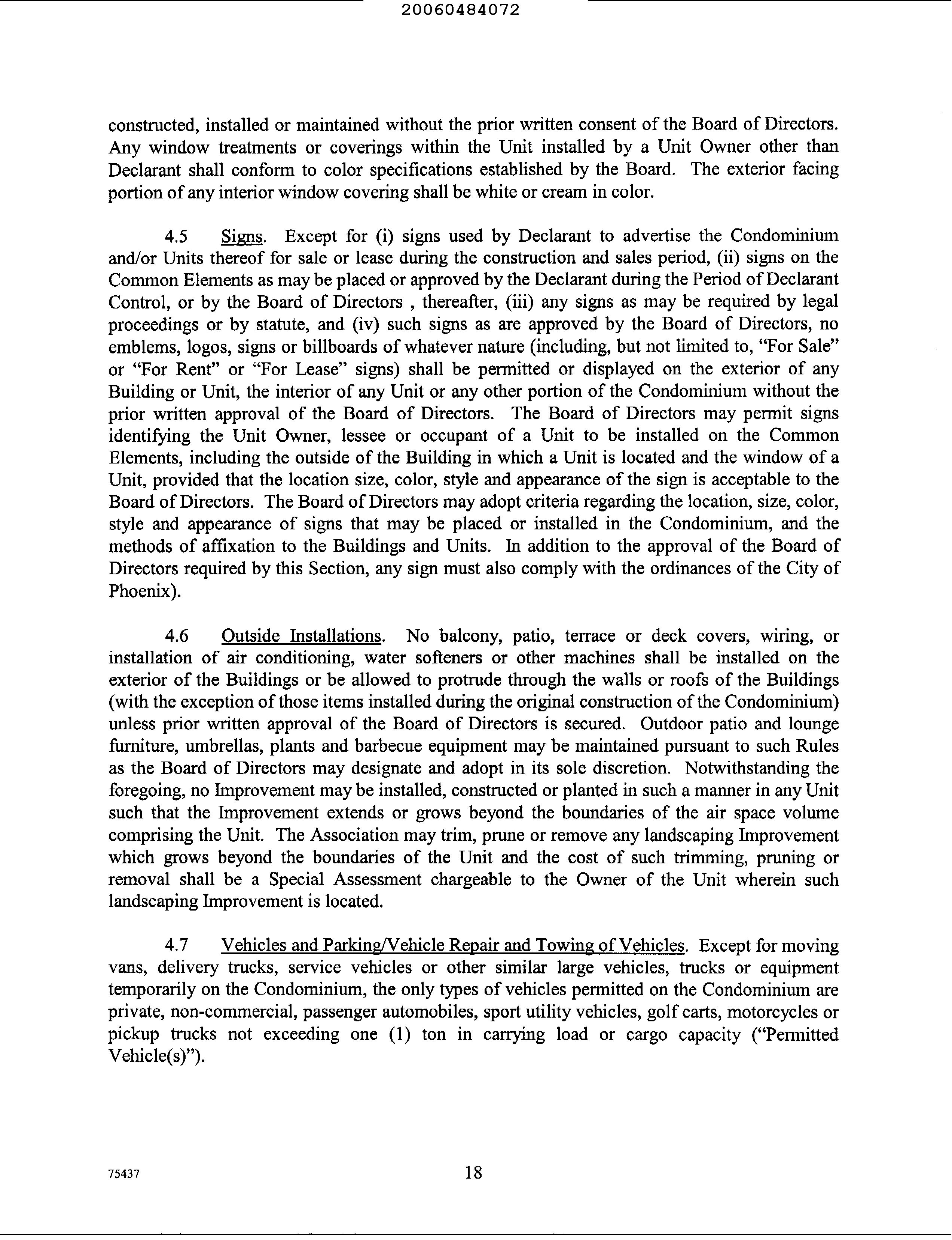 20060484072

constructed, installed or maintained without the prior written consent of the Board of Directors. Any window treatments or coverings within the Unit installed by a Unit Owner other than Declarant shall conform to color specifications established by the Board. The exterior facing portion of any interior window covering shall be white or cream in color.

4.5 Signs. Except for (i) signs used by Declarant to advertise the Condominium and/or Units thereof for sale or lease during the construction and sales period, (ii) signs on the Common Elements as may be placed or approved by the Declarant during the Period of Declarant Control, or by the Board of Directors , thereafter, (iii) any signs as may be required by legal proceedings or by statute, and (iv) such signs as are approved by the Board of Directors, no emblems, logos, signs or billboards of whatever nature (including, but not limited to, "For Sale" or "For Rent" or "For Lease" signs) shall be permitted or displayed on the exterior of any Building or Unit, the interior of any Unit or any other portion of the Condominium without the prior written approval of the Board of Directors. The Board of Directors may permit signs identifying the Unit Owner, lessee or occupant of a Unit to be installed on the Common Elements, including the outside of the Building in which a Unit is located and the window of a Unit, provided that the location size, color, style and appearance of the sign is acceptable to the Board of Directors. The Board of Directors may adopt criteria regarding the location, size, color, style and appearance of signs that may be placed or installed in the Condominium, and the methods of affixation to the Buildings and Units. In addition to the approval of the Board of Directors required by this Section, any sign must also comply with the ordinances of the City of Phoenix).

4.6 Outside Installations. No balcony, patio, terrace or deck covers, wiring, or installation of air conditioning, water softeners or other machines shall be installed on the exterior of the Buildings or be allowed to protrude through the walls or roofs of the Buildings (with the exception of those items installed during the original construction of the Condominium) unless prior written approval of the Board of Directors is secured. Outdoor patio and lounge furniture, umbrellas, plants and barbecue equipment may be maintained pursuant to such Rules as the Board of Directors may designate and adopt in its sole discretion. Notwithstanding the foregoing, no Improvement may be installed, constructed or planted in such a manner in any Unit such that the Improvement extends or grows beyond the boundaries of the air space volume comprising the Unit. The Association may trim, prune or remove any landscaping Improvement which grows beyond the boundaries of the Unit and the cost of such trimming, pruning or removal shall be a Special Assessment chargeable to the Owner of the Unit wherein such landscaping Improvement is located.

4.7 Vehicles and Parking/Vehicle Repair and Towing of Vehicles. Except for moving vans, delivery trucks, service vehicles or other similar large vehicles, trucks or equipment temporarily on the Condominium, the only types of vehicles permitted on the Condominium are private, non-commercial, passenger automobiles, sport utility vehicles, golf carts, motorcycles or pickup trucks not exceeding one (1) ton in carrying load or cargo capacity ("Permitted Vehicle(s)").

75437

18